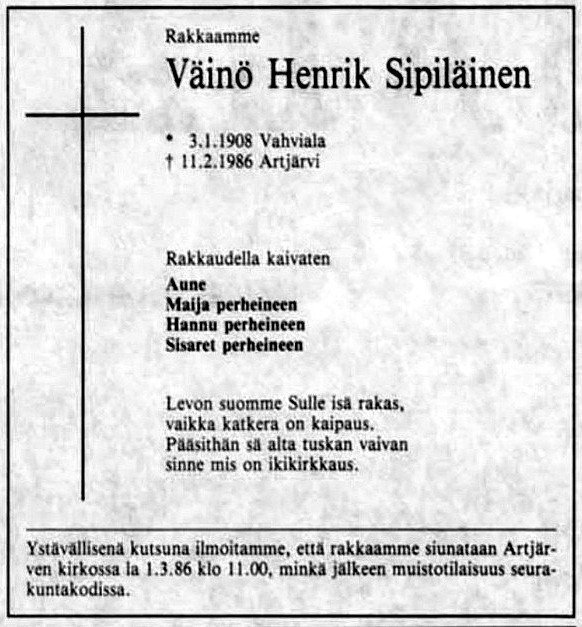 Rakkaamme

Väinö Henrik Sipiläinen

* 3.1.1908 Vahviala
† 11.2.1986 Artjärvi

Rakkaudella kaivaten

Aune
Maija perheineen
Hannu perheineen
Sisaret perheineen

Levon suomme Sulle isä rakas,
vaikka katkera on kaipaus.
Pääsithän sä alta tuskan vaivan
sinne mis on ikikirkkaus.

Ystävällisenä kutsuna ilmoitamme, että rakkaamme siunataan Artjärven kirkossa la 1.3.86 klo 11.00, minkä jälkeen muistotilaisuus seurakuntakodissa.